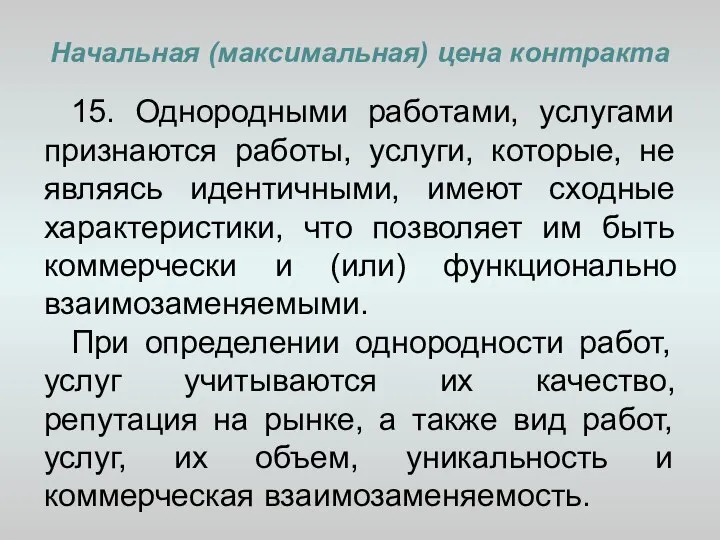 Начальная (максимальная) цена контракта

15. Однородными работами, услугами признаются работы, услуги, которые, не являясь идентичными, имеют сходные характеристики, что позволяет им быть коммерчески и (или) функционально взаимозаменяемыми.

При определении однородности работ, услуг учитываются их качество, репутация на рынке, а также вид работ, услуг, их объем, уникальность и коммерческая взаимозаменяемость.